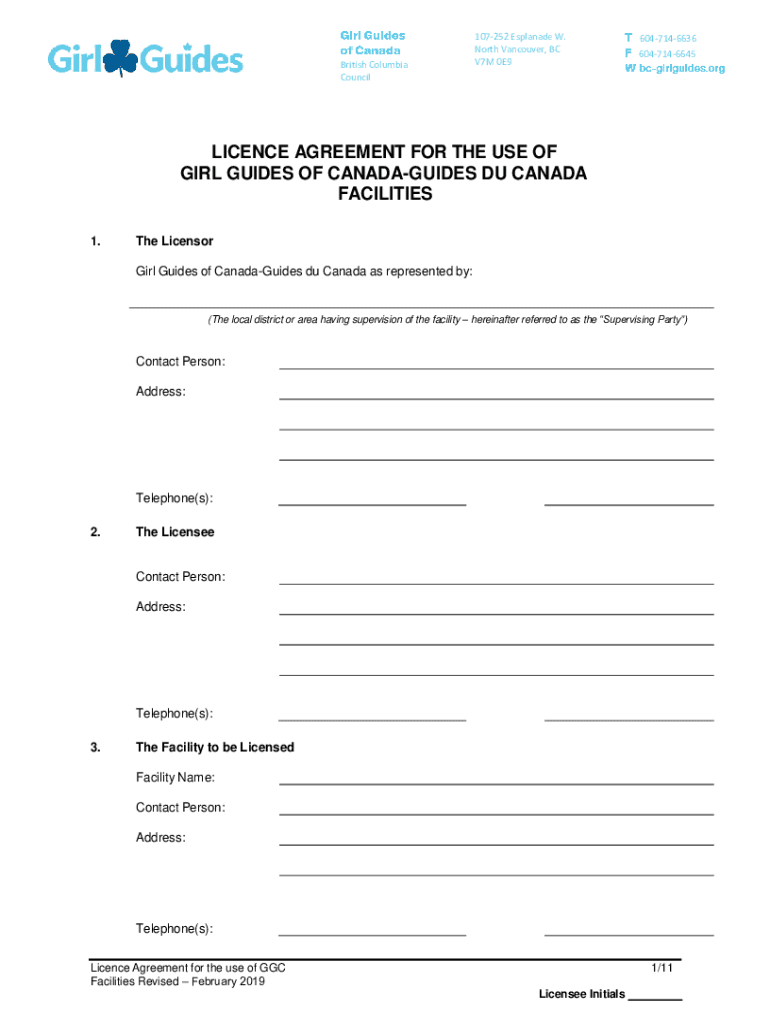 Girl Guides

Girl Guides of Canada
British Columbia Council

107-252 Esplanade W.
North Vancouver, BC
V7M 0E9

T 604-714-6636
F 604-714-6645
W bc-girlguides.org

LICENCE AGREEMENT FOR THE USE OF GIRL GUIDES OF CANADA-GUIDES DU CANADA FACILITIES

1. The Licensor

Girl Guides of Canada-Guides du Canada as represented by:

(The local district or area having supervision of the facility – hereinafter referred to as the "Supervising Party")

Contact Person:

Address:

Telephone(s):

2. The Licensee

Contact Person:

Address:

Telephone(s):

3. The Facility to be Licensed

Facility Name:

Contact Person:

Address:

Telephone(s):

Licence Agreement for the use of GGC Facilities Revised – February 2019

1/11

Licensee Initials ________